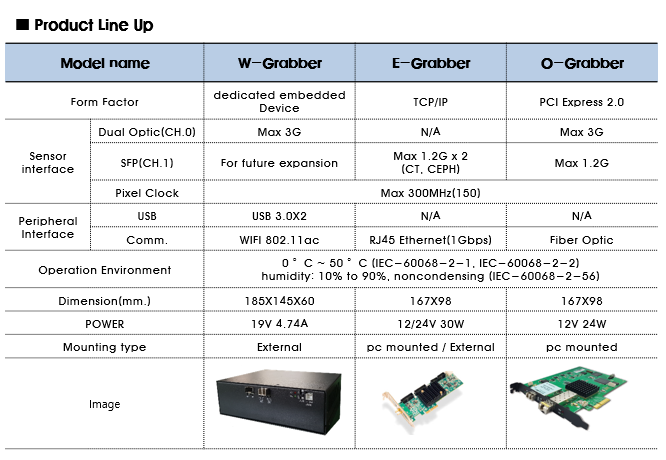 ■ Product Line Up

| Model name | | W-Grabber | E-Grabber | O-Grabber |
|---|---|---|---|---|
| Form Factor | | dedicated embedded Device | TCP/IP | PCI Express 2.0 |
| Sensor interface | Dual Optic(CH.0) | Max 3G | N/A | Max 3G |
| | SFP(CH.1) | For future expansion | Max 1.2G x 2 (CT, CEPH) | Max 1.2G |
| | Pixel Clock | Max 300MHz(150) | | |
| Peripheral Interface | USB | USB 3.0X2 | N/A | N/A |
| | Comm. | WIFI 802.11ac | RJ45 Ethernet(1Gbps) | Fiber Optic |
| Operation Environment | | 0 ° C ~ 50 ° C (IEC-60068-2-1, IEC-60068-2-2) humidity: 10% to 90%, noncondensing (IEC-60068-2-56) | | |
| Dimension(mm.) | | 185X145X60 | 167X98 | 167X98 |
| POWER | | 19V 4.74A | 12/24V 30W | 12V 24W |
| Mounting type | | External | pc mounted / External | pc mounted |
| Image | | | | |